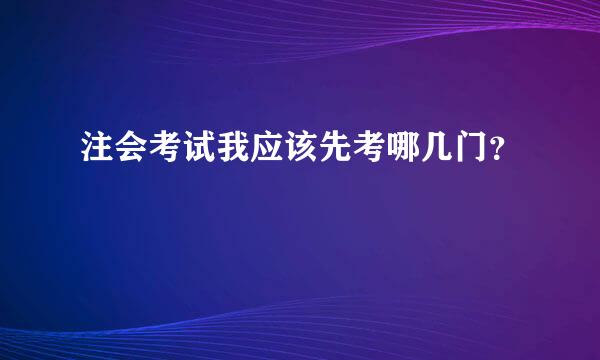 注会考试我应该先考哪几门？